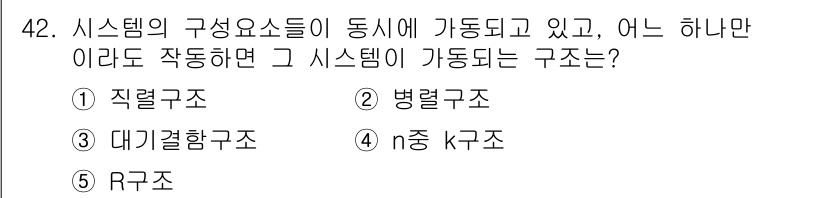 42. 시스템의 구성요소들이 동시에 가동되고 있고, 어느 하나만 이라도 작동하면 그 시스템이 가동되는 구조는?

① 직렬구조 ② 병렬구조

③ 대기결함구조 ④ n중 k구조

⑤ R구조